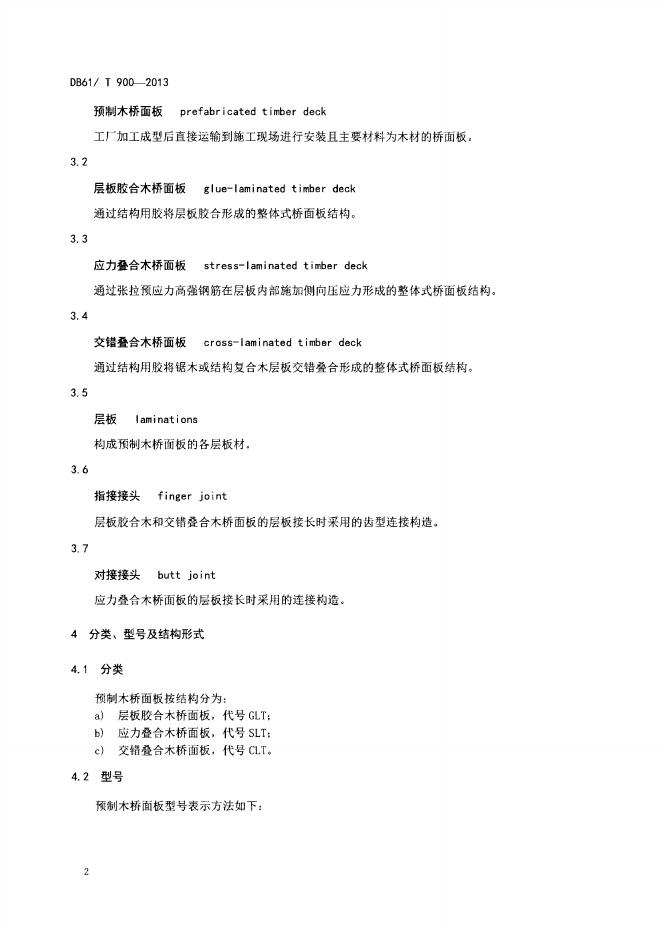 DB61/ T 900—2013

预制木桥面板　prefabricated timber deck

工厂加工成型后直接运输到施工现场进行安装且主要材料为木材的桥面板。

3.2

层板胶合木桥面板　glue-laminated timber deck

通过结构用胶将层板胶合形成的整体式桥面板结构。

3.3

应力叠合木桥面板　stress-laminated timber deck

通过张拉预应力高强钢筋在层板内部施加侧向压应力形成的整体式桥面板结构。

3.4

交错叠合木桥面板　cross-laminated timber deck

通过结构用胶将锯木或结构复合木层板交错叠合形成的整体式桥面板结构。

3.5

层板　laminations

构成预制木桥面板的各层板材。

3.6

指接接头　finger joint

层板胶合木和交错叠合木桥面板的层板接长时采用的齿型连接构造。

3.7

对接接头　butt joint

应力叠合木桥面板的层板接长时采用的连接构造。

4　分类、型号及结构形式

4.1　分类

预制木桥面板按结构分为：
a)　层板胶合木桥面板，代号 GLT；
b)　应力叠合木桥面板，代号 SLT；
c)　交错叠合木桥面板，代号 CLT。

4.2　型号

预制木桥面板型号表示方法如下：

2